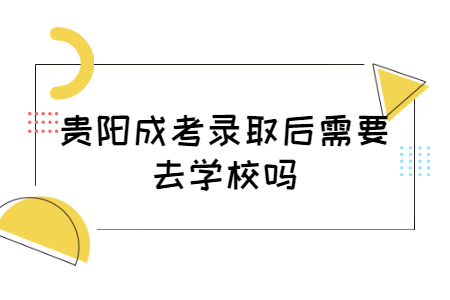 贵阳成考录取后需要去学校吗